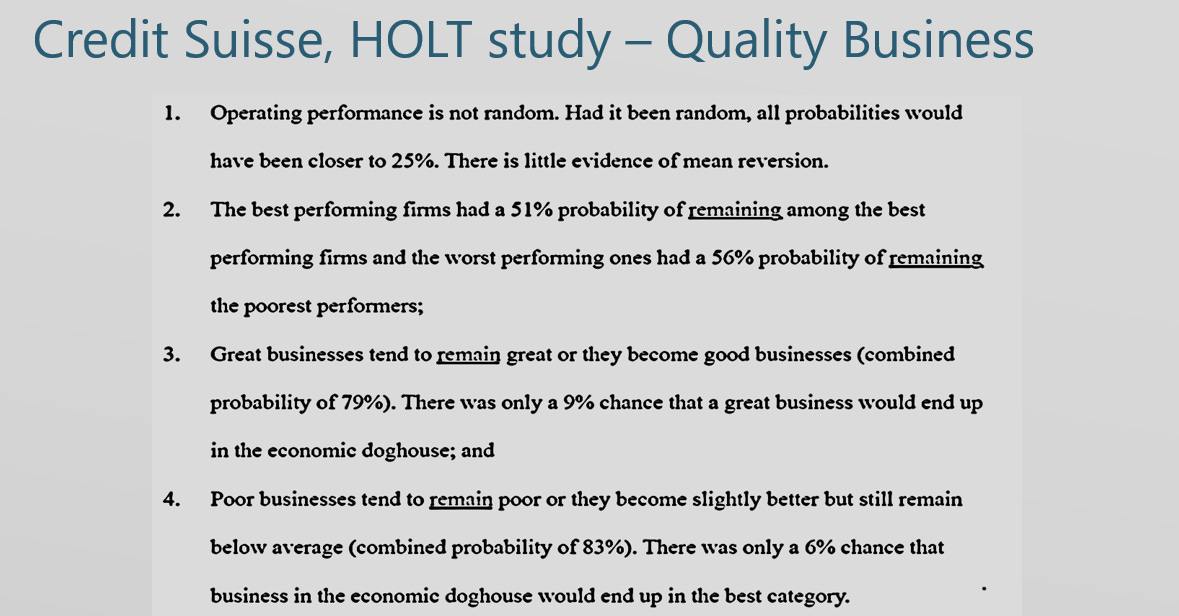 Credit Suisse, HOLT study – Quality Business

1. Operating performance is not random. Had it been random, all probabilities would have been closer to 25%. There is little evidence of mean reversion.

2. The best performing firms had a 51% probability of remaining among the best performing firms and the worst performing ones had a 56% probability of remaining the poorest performers;

3. Great businesses tend to remain great or they become good businesses (combined probability of 79%). There was only a 9% chance that a great business would end up in the economic doghouse; and

4. Poor businesses tend to remain poor or they become slightly better but still remain below average (combined probability of 83%). There was only a 6% chance that business in the economic doghouse would end up in the best category.